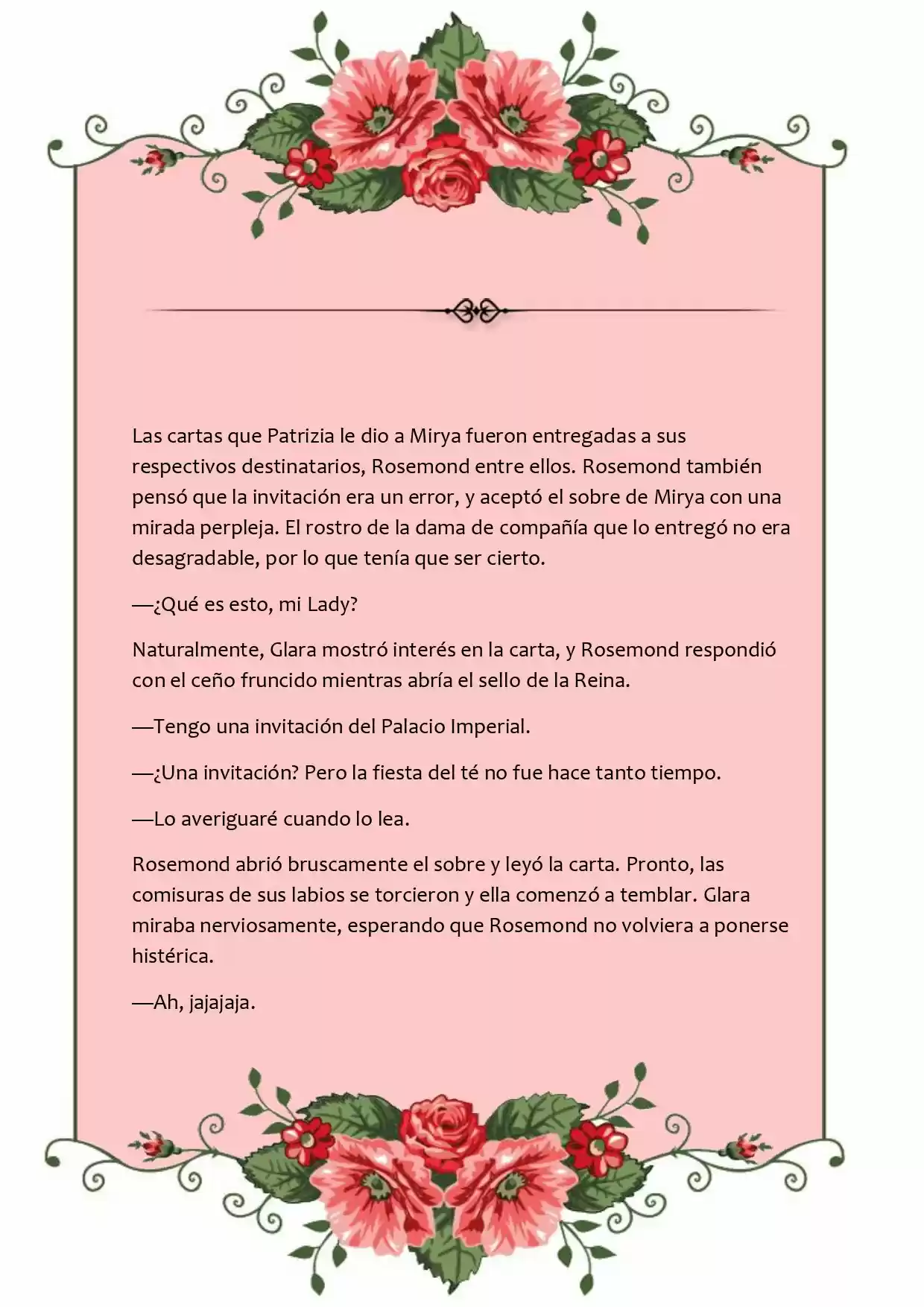 Las cartas que Patrizia le dio a Mirya fueron entregadas a sus respectivos destinatarios, Rosemond entre ellos. Rosemond también pensó que la invitación era un error, y aceptó el sobre de Mirya con una mirada perpleja. El rostro de la dama de compañía que lo entregó no era desagradable, por lo que tenía que ser cierto.

—¿Qué es esto, mi Lady?

Naturalmente, Glara mostró interés en la carta, y Rosemond respondió con el ceño fruncido mientras abría el sello de la Reina.

—Tengo una invitación del Palacio Imperial.

—¿Una invitación? Pero la fiesta del té no fue hace tanto tiempo.

—Lo averiguaré cuando lo lea.

Rosemond abrió bruscamente el sobre y leyó la carta. Pronto, las comisuras de sus labios se torcieron y ella comenzó a temblar. Glara miraba nerviosamente, esperando que Rosemond no volviera a ponerse histérica.

—Ah, jajajaja.